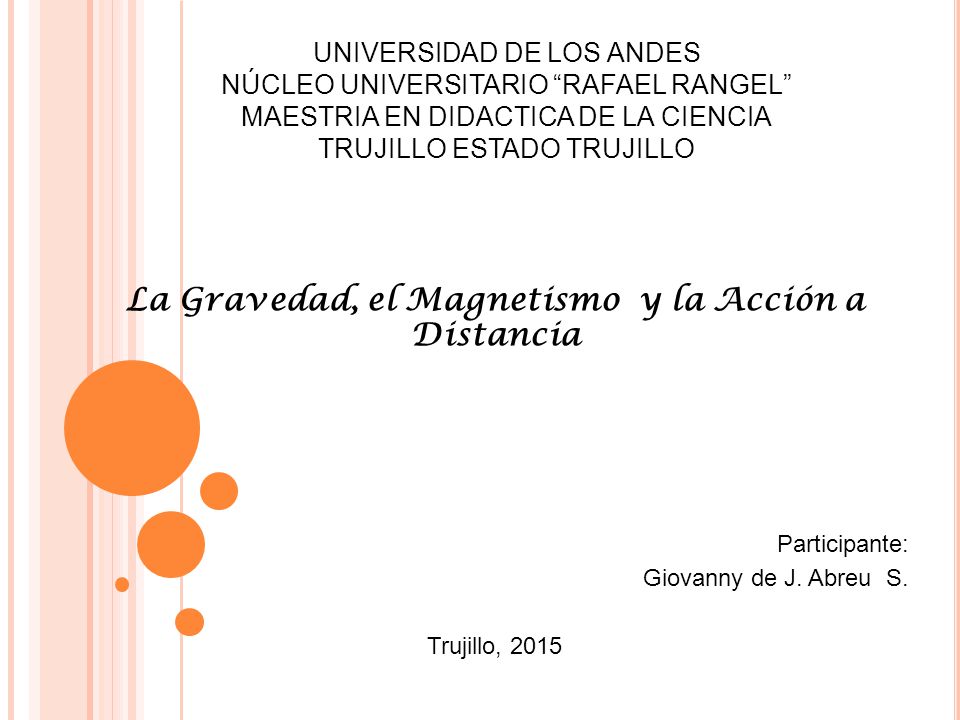 UNIVERSIDAD DE LOS ANDES
NÚCLEO UNIVERSITARIO “RAFAEL RANGEL”
MAESTRIA EN DIDACTICA DE LA CIENCIA
TRUJILLO ESTADO TRUJILLO

La Gravedad, el Magnetismo y la Acción a Distancia

Participante:
Giovanny de J. Abreu S.

Trujillo, 2015